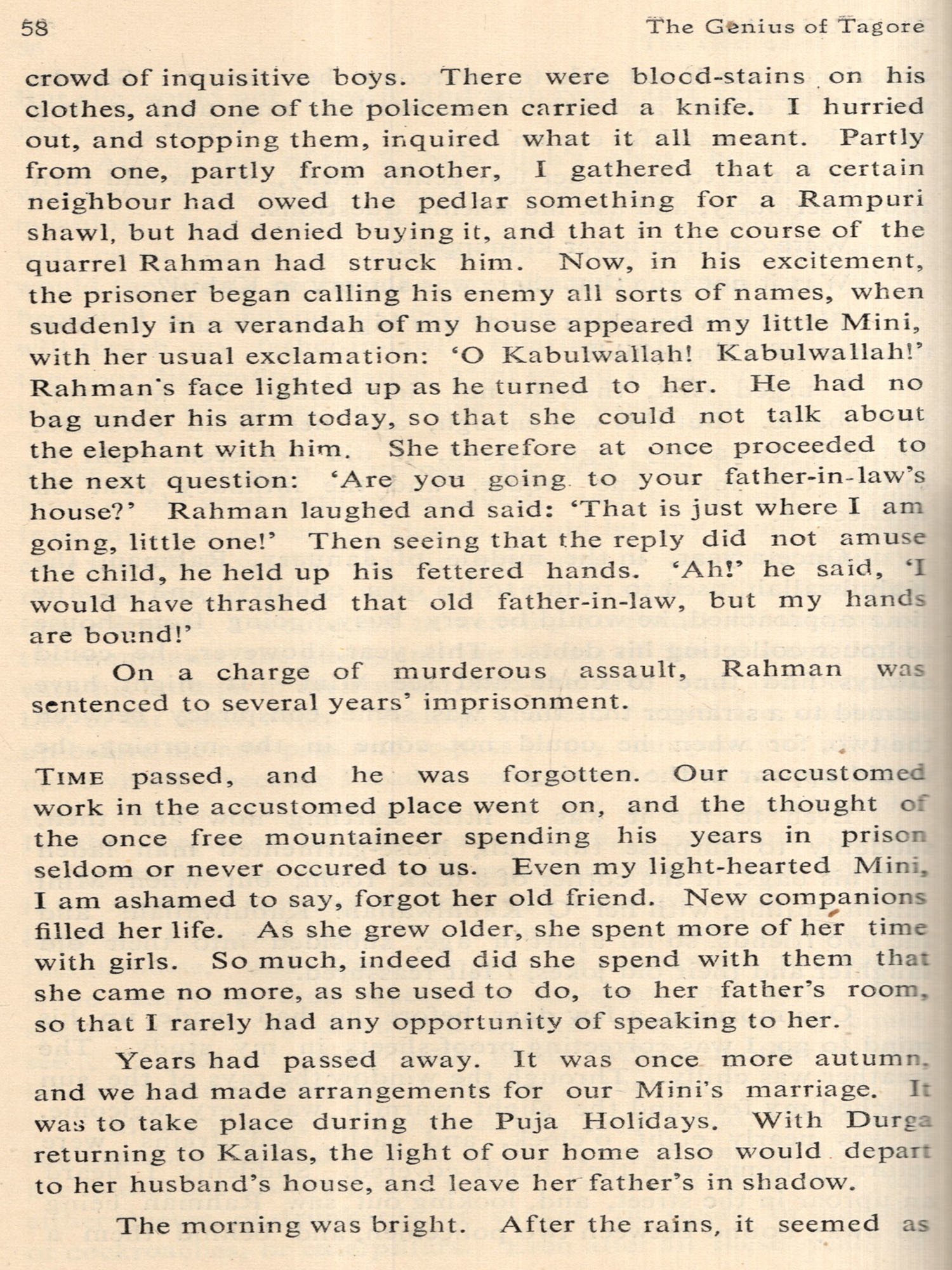 58 The Genius of Tagore

crowd of inquisitive boys. There were blood-stains on his clothes, and one of the policemen carried a knife. I hurried out, and stopping them, inquired what it all meant. Partly from one, partly from another, I gathered that a certain neighbour had owed the pedlar something for a Rampuri shawl, but had denied buying it, and that in the course of the quarrel Rahman had struck him. Now, in his excitement, the prisoner began calling his enemy all sorts of names, when suddenly in a verandah of my house appeared my little Mini, with her usual exclamation: 'O Kabulwallah! Kabulwallah!' Rahman's face lighted up as he turned to her. He had no bag under his arm today, so that she could not talk about the elephant with him. She therefore at once proceeded to the next question: 'Are you going to your father-in-law's house?' Rahman laughed and said: 'That is just where I am going, little one!' Then seeing that the reply did not amuse the child, he held up his fettered hands. 'Ah!' he said, 'I would have thrashed that old father-in-law, but my hands are bound!'

On a charge of murderous assault, Rahman was sentenced to several years' imprisonment.

TIME passed, and he was forgotten. Our accustomed work in the accustomed place went on, and the thought of the once free mountaineer spending his years in prison seldom or never occured to us. Even my light-hearted Mini, I am ashamed to say, forgot her old friend. New companions filled her life. As she grew older, she spent more of her time with girls. So much, indeed did she spend with them that she came no more, as she used to do, to her father's room, so that I rarely had any opportunity of speaking to her.

Years had passed away. It was once more autumn, and we had made arrangements for our Mini's marriage. It was to take place during the Puja Holidays. With Durga returning to Kailas, the light of our home also would depart to her husband's house, and leave her father's in shadow.

The morning was bright. After the rains, it seemed as